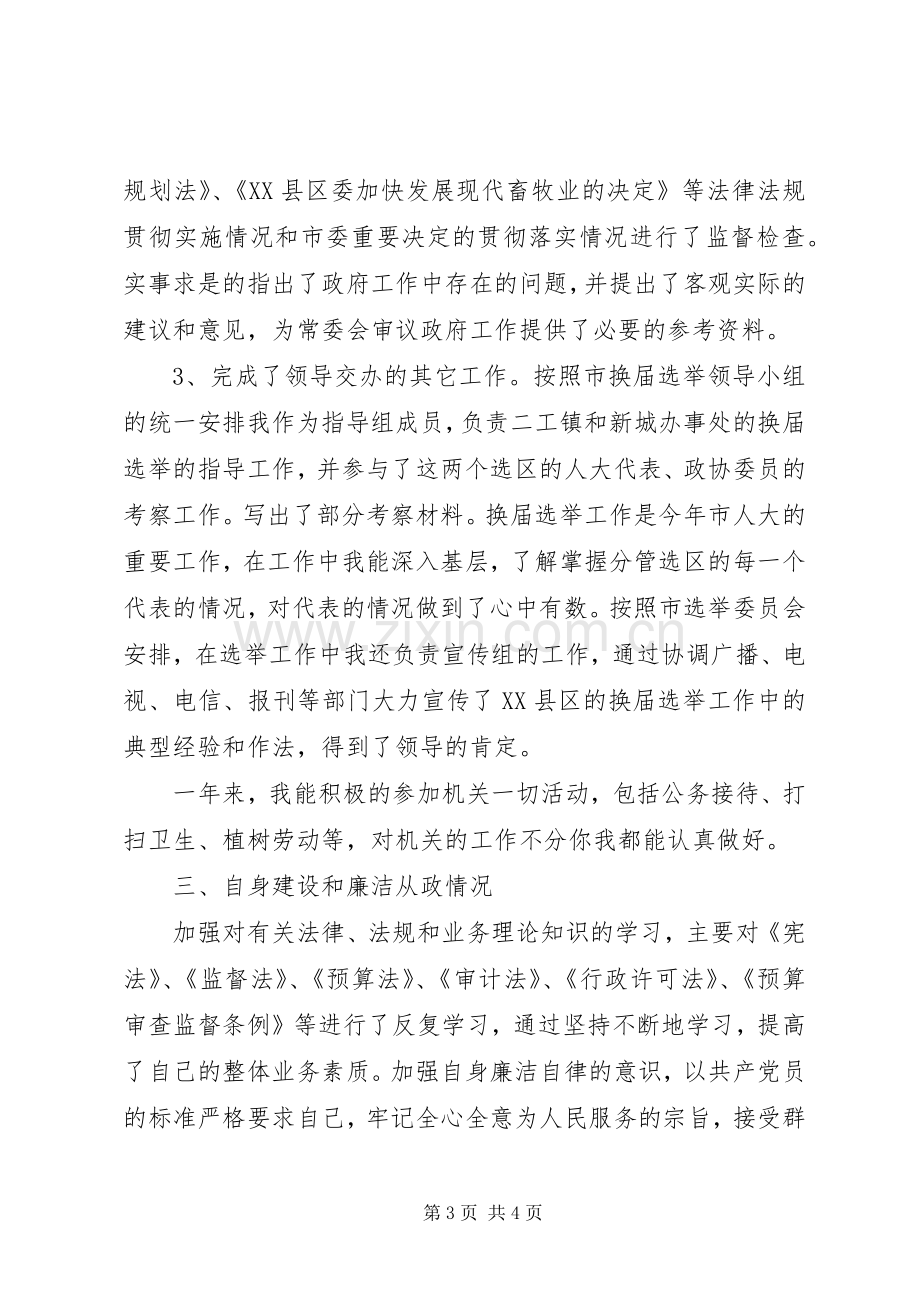 规划法》、《XX县区委加快发展现代畜牧业的决定》等法律法规贯彻实施情况和市委重要决定的贯彻落实情况进行了监督检查。实事求是的指出了政府工作中存在的问题，并提出了客观实际的建议和意见，为常委会审议政府工作提供了必要的参考资料。

3、完成了领导交办的其它工作。按照市换届选举领导小组的统一安排我作为指导组成员，负责二工镇和新城办事处的换届选举的指导工作，并参与了这两个选区的人大代表、政协委员的考察工作。写出了部分考察材料。换届选举工作是今年市人大的重要工作，在工作中我能深入基层，了解掌握分管选区的每一个代表的情况，对代表的情况做到了心中有数。按照市选举委员会安排，在选举工作中我还负责宣传组的工作，通过协调广播、电视、电信、报刊等部门大力宣传了XX县区的换届选举工作中的典型经验和作法，得到了领导的肯定。

一年来，我能积极的参加机关一切活动，包括公务接待、打扫卫生、植树劳动等，对机关的工作不分你我都能认真做好。

三、自身建设和廉洁从政情况

加强对有关法律、法规和业务理论知识的学习，主要对《宪法》、《监督法》、《预算法》、《审计法》、《行政许可法》、《预算审查监督条例》等进行了反复学习，通过坚持不断地学习，提高了自己的整体业务素质。加强自身廉洁自律的意识，以共产党员的标准严格要求自己，牢记全心全意为人民服务的宗旨，接受群

第3页 共4页

www.zixin.com.cn